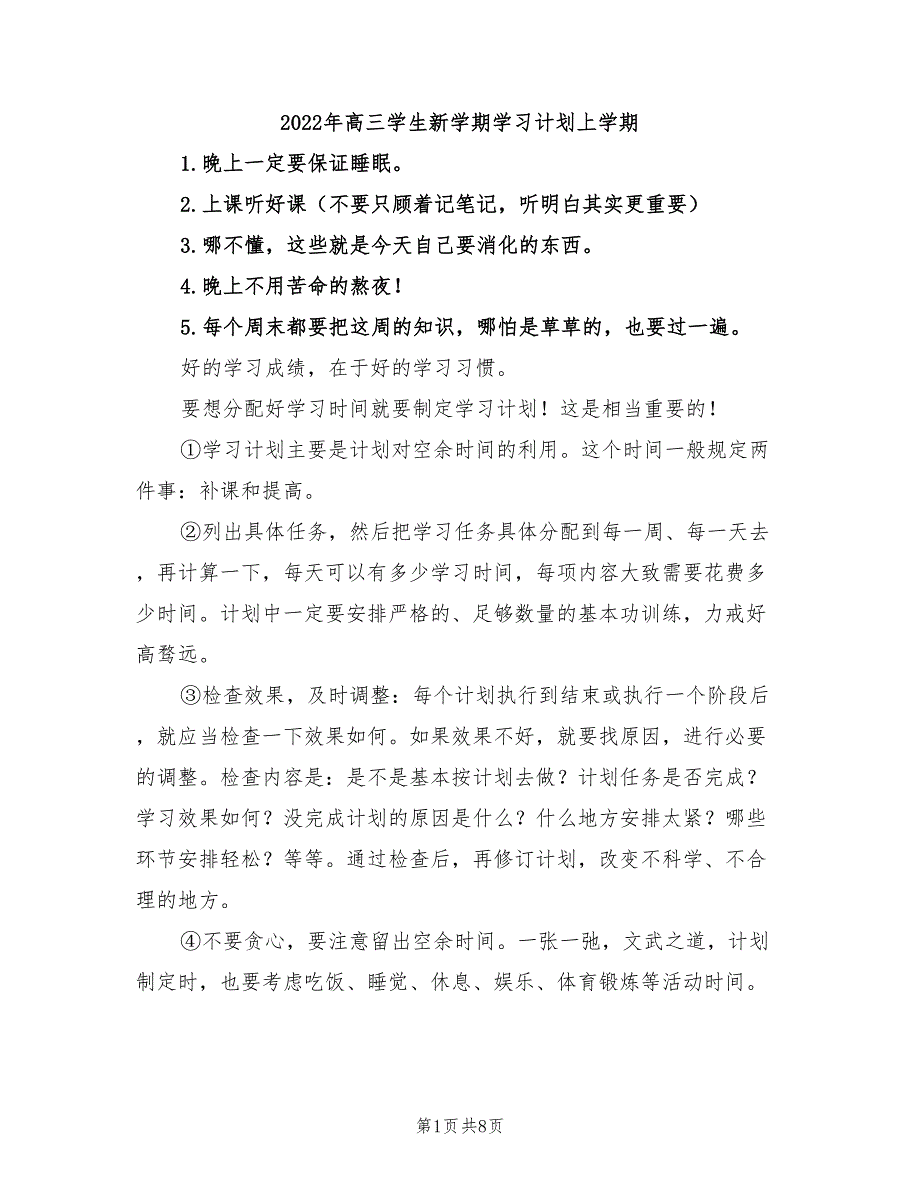 2022年高三学生新学期学习计划上学期

1.晚上一定要保证睡眠。

2.上课听好课（不要只顾着记笔记，听明白其实更重要）

3.哪不懂，这些就是今天自己要消化的东西。

4.晚上不用苦命的熬夜！

5.每个周末都要把这周的知识，哪怕是草草的，也要过一遍。

好的学习成绩，在于好的学习习惯。

要想分配好学习时间就要制定学习计划！这是相当重要的！

①学习计划主要是计划对空余时间的利用。这个时间一般规定两件事：补课和提高。

②列出具体任务，然后把学习任务具体分配到每一周、每一天去，再计算一下，每天可以有多少学习时间，每项内容大致需要花费多少时间。计划中一定要安排严格的、足够数量的基本功训练，力戒好高骛远。

③检查效果，及时调整：每个计划执行到结束或执行一个阶段后，就应当检查一下效果如何。如果效果不好，就要找原因，进行必要的调整。检查内容是：是不是基本按计划去做？计划任务是否完成？学习效果如何？没完成计划的原因是什么？什么地方安排太紧？哪些环节安排轻松？等等。通过检查后，再修订计划，改变不科学、不合理的地方。

④不要贪心，要注意留出空余时间。一张一弛，文武之道，计划制定时，也要考虑吃饭、睡觉、休息、娱乐、体育锻炼等活动时间。

第1页 共8页